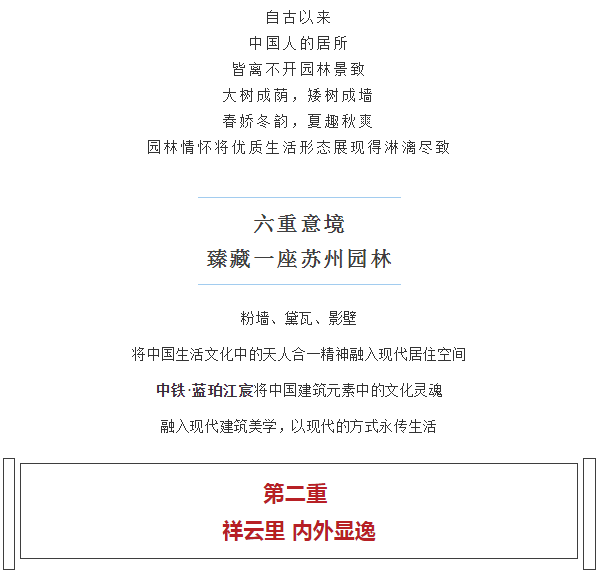 自古以来
中国人的居所
皆离不开园林景致
大树成荫，矮树成墙
春娇冬韵，夏趣秋爽
园林情怀将优质生活形态展现得淋漓尽致

六重意境
臻藏一座苏州园林

粉墙、黛瓦、影壁

将中国生活文化中的天人合一精神融入现代居住空间

中铁·蓝珀江宸将中国建筑元素中的文化灵魂

融入现代建筑美学，以现代的方式永传生活

第二重
祥云里 内外显逸